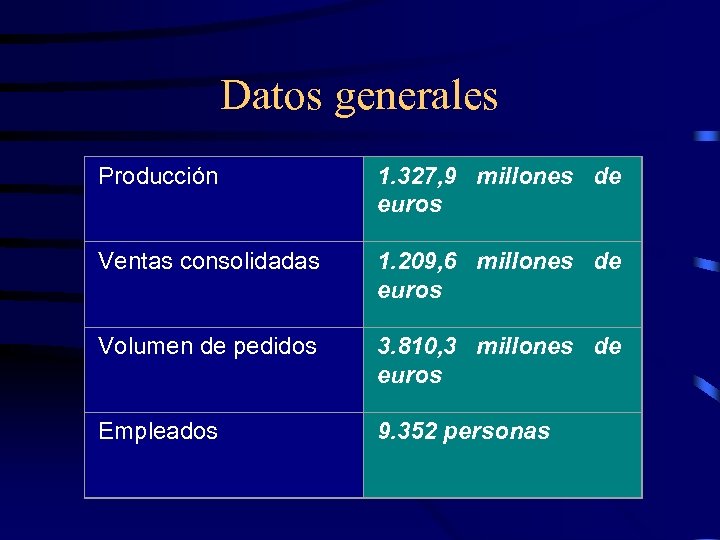 Datos generales

| Producción | 1.327,9 millones de euros |
|---|---|
| Ventas consolidadas | 1.209,6 millones de euros |
| Volumen de pedidos | 3.810,3 millones de euros |
| Empleados | 9.352 personas |